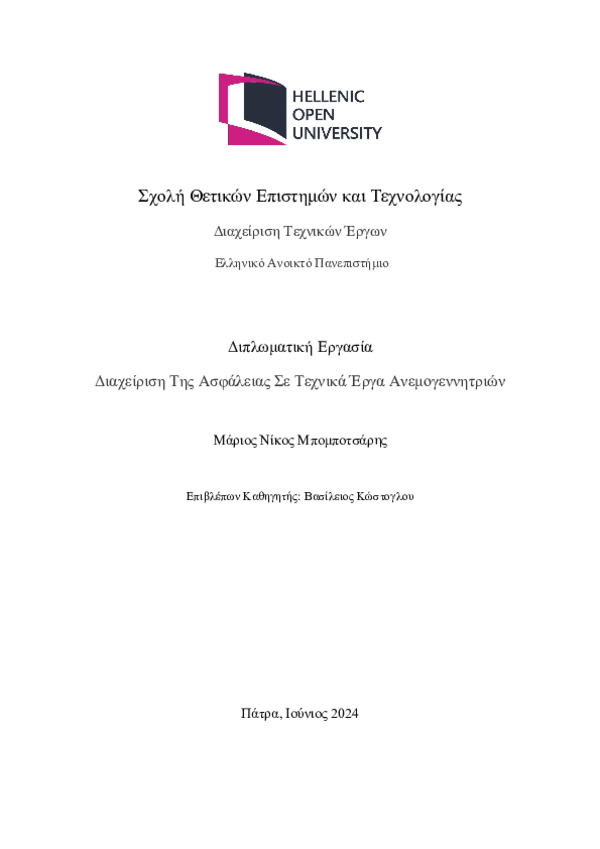 HELLENIC
OPEN
UNIVERSITY

Σχολή Θετικών Επιστημών και Τεχνολογίας

Διαχείριση Τεχνικών Έργων

Ελληνικό Ανοικτό Πανεπιστήμιο

Διπλωματική Εργασία

Διαχείριση Της Ασφάλειας Σε Τεχνικά Έργα Ανεμογεννητριών

Μάριος Νίκος Μπομποτσάρης

Επιβλέπων Καθηγητής: Βασίλειος Κώστογλου

Πάτρα, Ιούνιος 2024